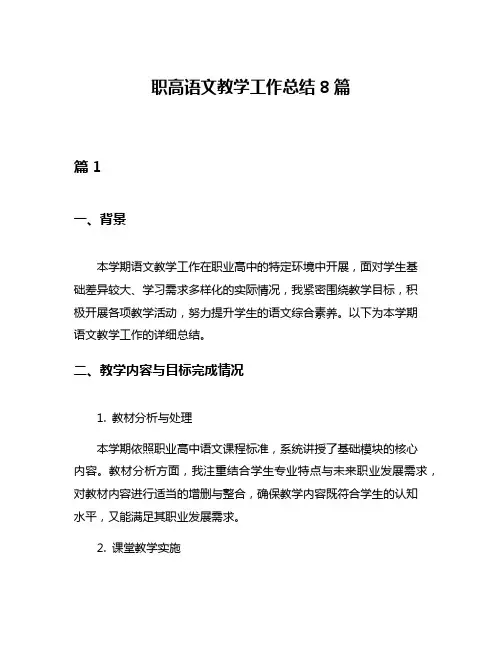 职高语文教学工作总结 8 篇

篇 1

一、背景

本学期语文教学工作在职业高中的特定环境中开展，面对学生基础差异较大、学习需求多样化的实际情况，我紧密围绕教学目标，积极开展各项教学活动，努力提升学生的语文综合素养。以下为本学期语文教学工作的详细总结。

二、教学内容与目标完成情况

1. 教材分析与处理

本学期依照职业高中语文课程标准，系统讲授了基础模块的核心内容。教材分析方面，我注重结合学生专业特点与未来职业发展需求，对教材内容进行适当的增删与整合，确保教学内容既符合学生的认知水平，又能满足其职业发展需求。

2. 课堂教学实施